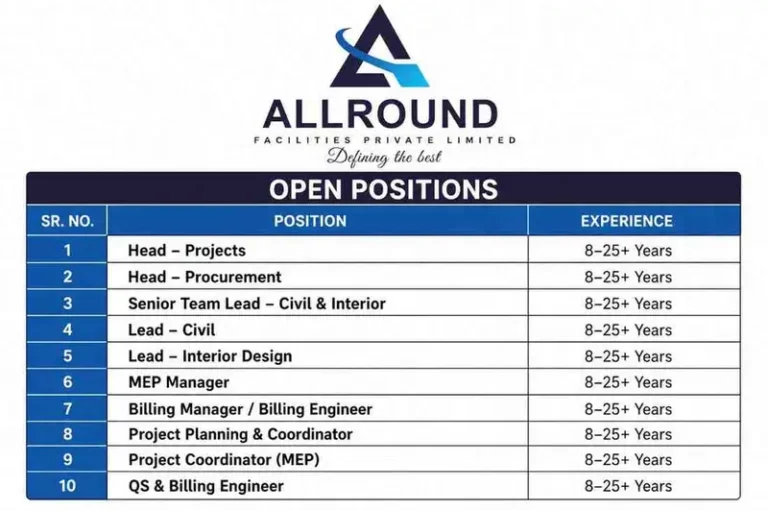 ALLROUND
FACILITIES PRIVATE LIMITED
Defining the best

OPEN POSITIONS

| SR. NO. | POSITION | EXPERIENCE |
|---|---|---|
| 1 | Head – Projects | 8–25+ Years |
| 2 | Head – Procurement | 8–25+ Years |
| 3 | Senior Team Lead – Civil & Interior | 8–25+ Years |
| 4 | Lead – Civil | 8–25+ Years |
| 5 | Lead – Interior Design | 8–25+ Years |
| 6 | MEP Manager | 8–25+ Years |
| 7 | Billing Manager / Billing Engineer | 8–25+ Years |
| 8 | Project Planning & Coordinator | 8–25+ Years |
| 9 | Project Coordinator (MEP) | 8–25+ Years |
| 10 | QS & Billing Engineer | 8–25+ Years |